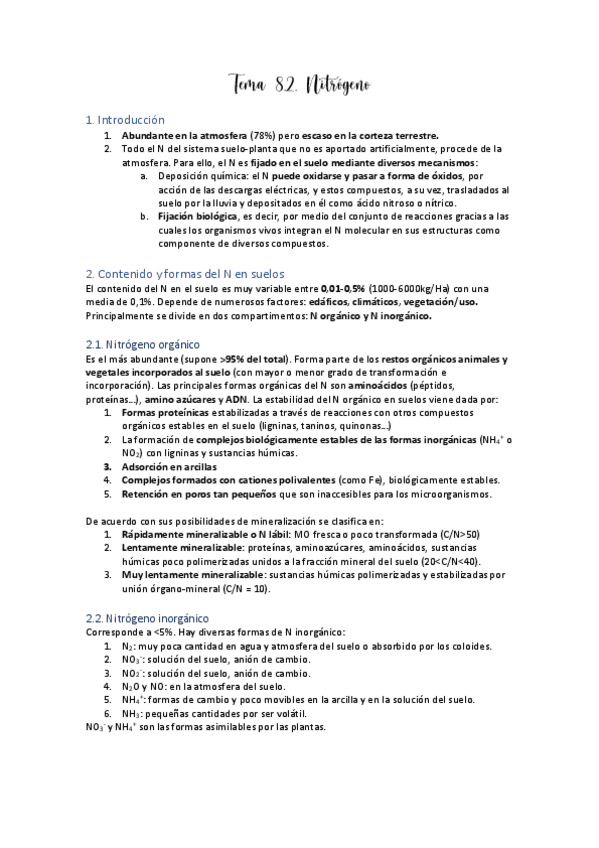 Tema 8.2. Nitrógeno

1. Introducción

1. Abundante en la atmosfera (78%) pero escaso en la corteza terrestre.
2. Todo el N del sistema suelo-planta que no es aportado artificialmente, procede de la atmosfera. Para ello, el N es fijado en el suelo mediante diversos mecanismos:
   a. Deposición química: el N puede oxidarse y pasar a forma de óxidos, por acción de las descargas eléctricas, y estos compuestos, a su vez, trasladados al suelo por la lluvia y depositados en él como ácido nitroso o nítrico.
   b. Fijación biológica, es decir, por medio del conjunto de reacciones gracias a las cuales los organismos vivos integran el N molecular en sus estructuras como componente de diversos compuestos.

2. Contenido y formas del N en suelos

El contenido del N en el suelo es muy variable entre 0,01-0,5% (1000-6000kg/Ha) con una media de 0,1%. Depende de numerosos factores: edáficos, climáticos, vegetación/uso. Principalmente se divide en dos compartimentos: N orgánico y N inorgánico.

2.1. Nitrógeno orgánico

Es el más abundante (supone >95% del total). Forma parte de los restos orgánicos animales y vegetales incorporados al suelo (con mayor o menor grado de transformación e incorporación). Las principales formas orgánicas del N son aminoácidos (péptidos, proteínas…), amino azúcares y ADN. La estabilidad del N orgánico en suelos viene dada por:

1. Formas proteínicas estabilizadas a través de reacciones con otros compuestos orgánicos estables en el suelo (ligninas, taninos, quinonas…)
2. La formación de complejos biológicamente estables de las formas inorgánicas ($NH_4^+$ o $NO_2$) con ligninas y sustancias húmicas.
3. Adsorción en arcillas
4. Complejos formados con cationes polivalentes (como Fe), biológicamente estables.
5. Retención en poros tan pequeños que son inaccesibles para los microorganismos.

De acuerdo con sus posibilidades de mineralización se clasifica en:

1. Rápidamente mineralizable o N lábil: MO fresca o poco transformada (C/N>50)
2. Lentamente mineralizable: proteínas, aminoazúcares, aminoácidos, sustancias húmicas poco polimerizadas unidos a la fracción mineral del suelo (20<C/N<40).
3. Muy lentamente mineralizable: sustancias húmicas polimerizadas y estabilizadas por unión órgano-mineral (C/N = 10).

2.2. Nitrógeno inorgánico

Corresponde a <5%. Hay diversas formas de N inorgánico:

1. $N_2$: muy poca cantidad en agua y atmosfera del suelo o absorbido por los coloides.
2. $NO_3^-$: solución del suelo, anión de cambio.
3. $NO_2^-$: solución del suelo, anión de cambio.
4. $N_2O$ y NO: en la atmosfera del suelo.
5. $NH_4^+$: formas de cambio y poco movibles en la arcilla y en la solución del suelo.
6. $NH_3$: pequeñas cantidades por ser volátil.

$NO_3^-$ y $NH_4^+$ son las formas asimilables por las plantas.